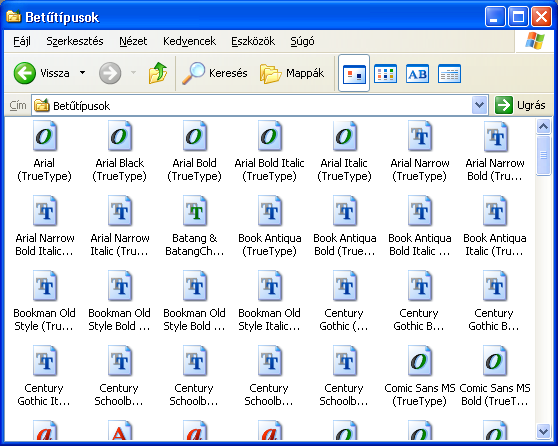 Betűtípusok

Fájl Szerkesztés Nézet Kedvencek Eszközök Súgó

Vissza Keresés Mappák

Cím Betűtípusok Ugrás

Arial (TrueType)
Arial Black (TrueType)
Arial Bold (TrueType)
Arial Bold Italic (TrueType)
Arial Italic (TrueType)
Arial Narrow (TrueType)
Arial Narrow Bold (Tru...

Arial Narrow Bold Italic...
Arial Narrow Italic (Tru...
Batang & BatangCh...
Book Antiqua (TrueType)
Book Antiqua Bold (True...
Book Antiqua Bold Italic ...
Book Antiqua Italic (Tru...

Bookman Old Style (Tru...
Bookman Old Style Bold ...
Bookman Old Style Bold ...
Bookman Old Style Italic...
Century Gothic (...
Century Gothic B...
Century Gothic B...

Century Gothic It...
Century Schoolb...
Century Schoolb...
Century Schoolb...
Century Schoolb...
Comic Sans MS (TrueType)
Comic Sans MS Bold (TrueT...